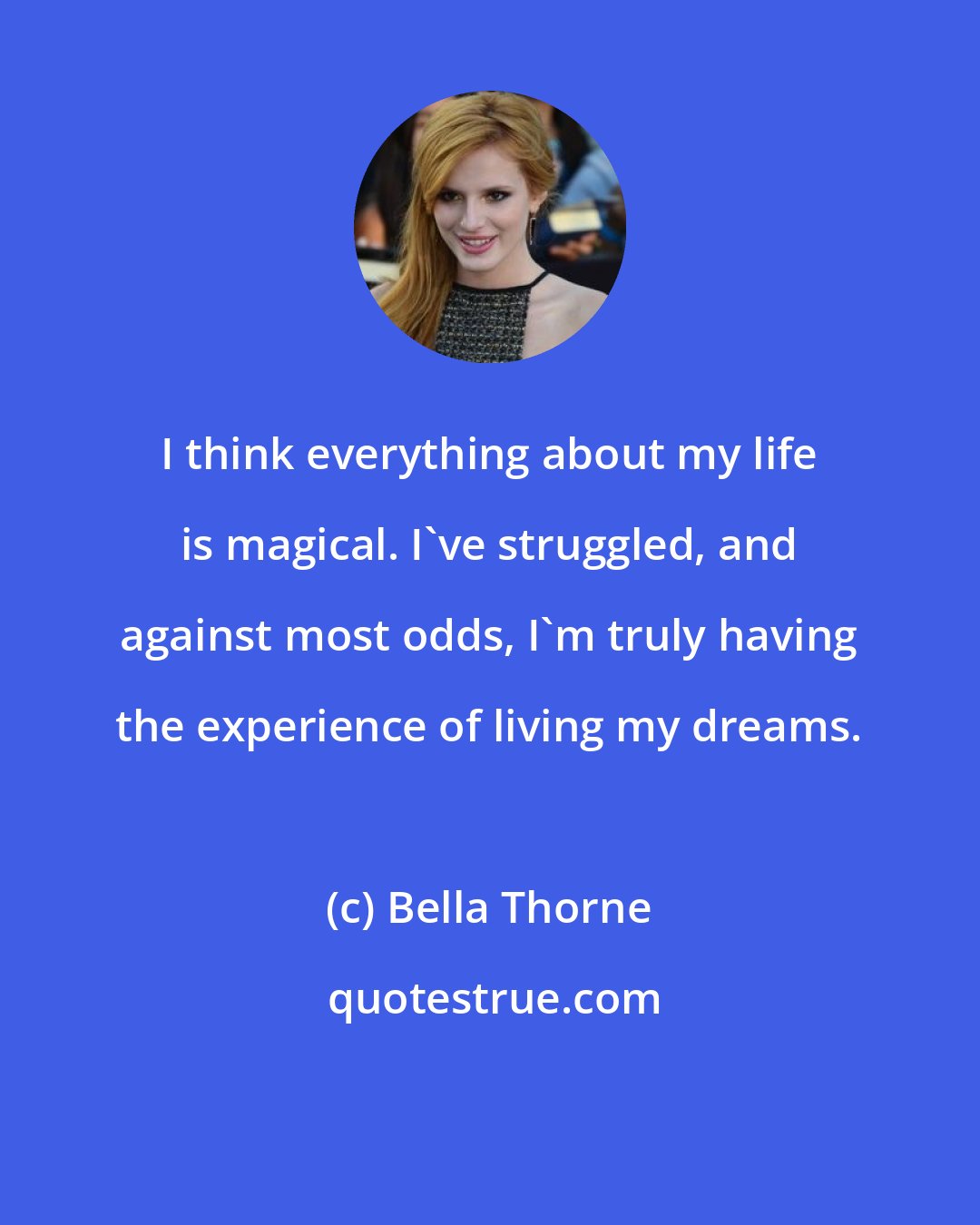 I think everything about my life is magical. I`ve struggled, and against most odds, I`m truly having the experience of living my dreams.

(c) Bella Thorne

quotestrue.com